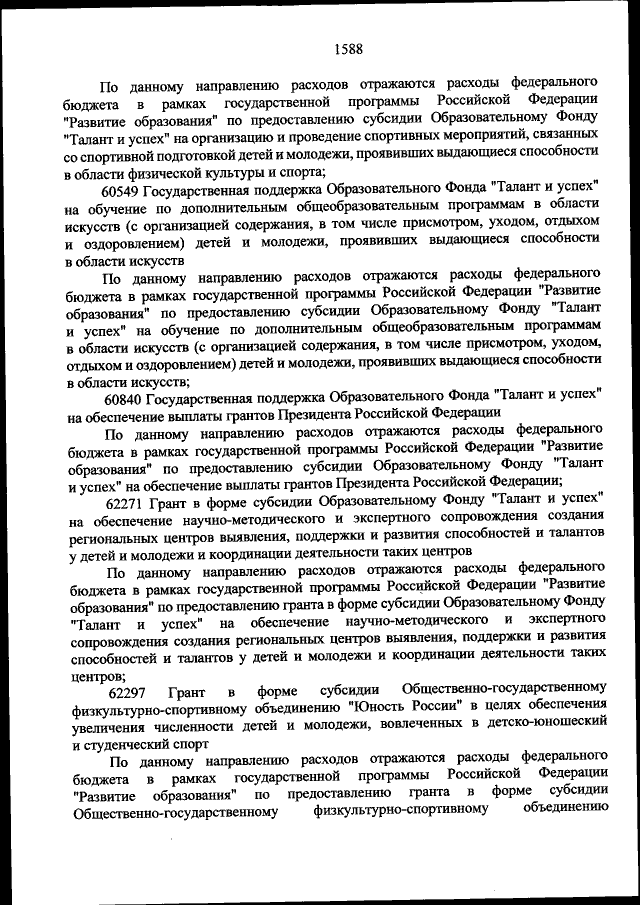 1588

По данному направлению расходов отражаются расходы федерального бюджета в рамках государственной программы Российской Федерации "Развитие образования" по предоставлению субсидии Образовательному Фонду "Талант и успех" на организацию и проведение спортивных мероприятий, связанных со спортивной подготовкой детей и молодежи, проявивших выдающиеся способности в области физической культуры и спорта;

60549 Государственная поддержка Образовательного Фонда "Талант и успех" на обучение по дополнительным общеобразовательным программам в области искусств (с организацией содержания, в том числе присмотром, уходом, отдыхом и оздоровлением) детей и молодежи, проявивших выдающиеся способности в области искусств

По данному направлению расходов отражаются расходы федерального бюджета в рамках государственной программы Российской Федерации "Развитие образования" по предоставлению субсидии Образовательному Фонду "Талант и успех" на обучение по дополнительным общеобразовательным программам в области искусств (с организацией содержания, в том числе присмотром, уходом, отдыхом и оздоровлением) детей и молодежи, проявивших выдающиеся способности в области искусств;

60840 Государственная поддержка Образовательного Фонда "Талант и успех" на обеспечение выплаты грантов Президента Российской Федерации

По данному направлению расходов отражаются расходы федерального бюджета в рамках государственной программы Российской Федерации "Развитие образования" по предоставлению субсидии Образовательному Фонду "Талант и успех" на обеспечение выплаты грантов Президента Российской Федерации;

62271 Грант в форме субсидии Образовательному Фонду "Талант и успех" на обеспечение научно-методического и экспертного сопровождения создания региональных центров выявления, поддержки и развития способностей и талантов у детей и молодежи и координации деятельности таких центров

По данному направлению расходов отражаются расходы федерального бюджета в рамках государственной программы Российской Федерации "Развитие образования" по предоставлению гранта в форме субсидии Образовательному Фонду "Талант и успех" на обеспечение научно-методического и экспертного сопровождения создания региональных центров выявления, поддержки и развития способностей и талантов у детей и молодежи и координации деятельности таких центров;

62297 Грант в форме субсидии Общественно-государственному физкультурно-спортивному объединению "Юность России" в целях обеспечения увеличения численности детей и молодежи, вовлеченных в детско-юношеский и студенческий спорт

По данному направлению расходов отражаются расходы федерального бюджета в рамках государственной программы Российской Федерации "Развитие образования" по предоставлению гранта в форме субсидии Общественно-государственному физкультурно-спортивному объединению